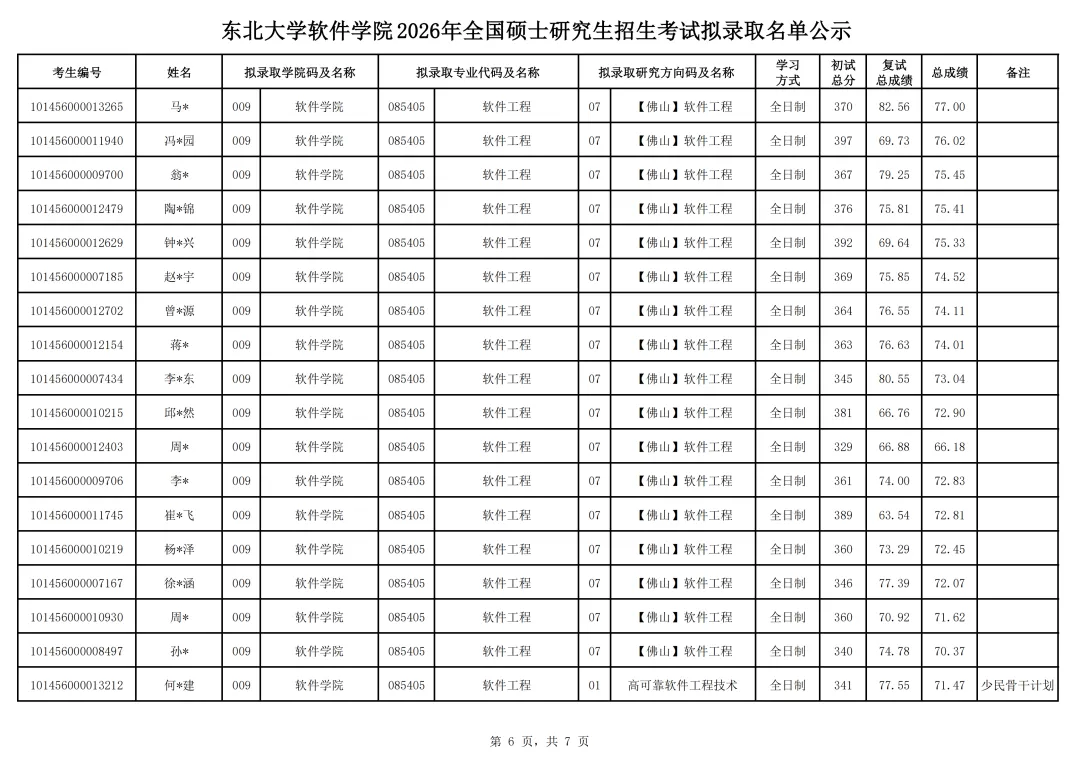 东北大学软件学院2026年全国硕士研究生招生考试拟录取名单公示

| 考生编号 | 姓名 | 拟录取学院码及名称 | | 拟录取专业代码及名称 | | 拟录取研究方向码及名称 | | 学习方式 | 初试总分 | 复试总成绩 | 总成绩 | 备注 |
|---|---|---|---|---|---|---|---|---|---|---|---|---|
| 101456000013265 | 马* | 009 | 软件学院 | 085405 | 软件工程 | 07 | 【佛山】软件工程 | 全日制 | 370 | 82.56 | 77.00 | |
| 101456000011940 | 冯*园 | 009 | 软件学院 | 085405 | 软件工程 | 07 | 【佛山】软件工程 | 全日制 | 397 | 69.73 | 76.02 | |
| 101456000009700 | 翁* | 009 | 软件学院 | 085405 | 软件工程 | 07 | 【佛山】软件工程 | 全日制 | 367 | 79.25 | 75.45 | |
| 101456000012479 | 陶*锦 | 009 | 软件学院 | 085405 | 软件工程 | 07 | 【佛山】软件工程 | 全日制 | 376 | 75.81 | 75.41 | |
| 101456000012629 | 钟*兴 | 009 | 软件学院 | 085405 | 软件工程 | 07 | 【佛山】软件工程 | 全日制 | 392 | 69.64 | 75.33 | |
| 101456000007185 | 赵*宇 | 009 | 软件学院 | 085405 | 软件工程 | 07 | 【佛山】软件工程 | 全日制 | 369 | 75.85 | 74.52 | |
| 101456000012702 | 曾*源 | 009 | 软件学院 | 085405 | 软件工程 | 07 | 【佛山】软件工程 | 全日制 | 364 | 76.55 | 74.11 | |
| 101456000012154 | 蒋* | 009 | 软件学院 | 085405 | 软件工程 | 07 | 【佛山】软件工程 | 全日制 | 363 | 76.63 | 74.01 | |
| 101456000007434 | 李*东 | 009 | 软件学院 | 085405 | 软件工程 | 07 | 【佛山】软件工程 | 全日制 | 345 | 80.55 | 73.04 | |
| 101456000010215 | 邱*然 | 009 | 软件学院 | 085405 | 软件工程 | 07 | 【佛山】软件工程 | 全日制 | 381 | 66.76 | 72.90 | |
| 101456000012403 | 周* | 009 | 软件学院 | 085405 | 软件工程 | 07 | 【佛山】软件工程 | 全日制 | 329 | 66.88 | 66.18 | |
| 101456000009706 | 李* | 009 | 软件学院 | 085405 | 软件工程 | 07 | 【佛山】软件工程 | 全日制 | 361 | 74.00 | 72.83 | |
| 101456000011745 | 崔*飞 | 009 | 软件学院 | 085405 | 软件工程 | 07 | 【佛山】软件工程 | 全日制 | 389 | 63.54 | 72.81 | |
| 101456000010219 | 杨*泽 | 009 | 软件学院 | 085405 | 软件工程 | 07 | 【佛山】软件工程 | 全日制 | 360 | 73.29 | 72.45 | |
| 101456000007167 | 徐*涵 | 009 | 软件学院 | 085405 | 软件工程 | 07 | 【佛山】软件工程 | 全日制 | 346 | 77.39 | 72.07 | |
| 101456000010930 | 周* | 009 | 软件学院 | 085405 | 软件工程 | 07 | 【佛山】软件工程 | 全日制 | 360 | 70.92 | 71.62 | |
| 101456000008497 | 孙* | 009 | 软件学院 | 085405 | 软件工程 | 07 | 【佛山】软件工程 | 全日制 | 340 | 74.78 | 70.37 | |
| 101456000013212 | 何*建 | 009 | 软件学院 | 085405 | 软件工程 | 01 | 高可靠软件工程技术 | 全日制 | 341 | 77.55 | 71.47 | 少民骨干计划 |

第 6 页，共 7 页